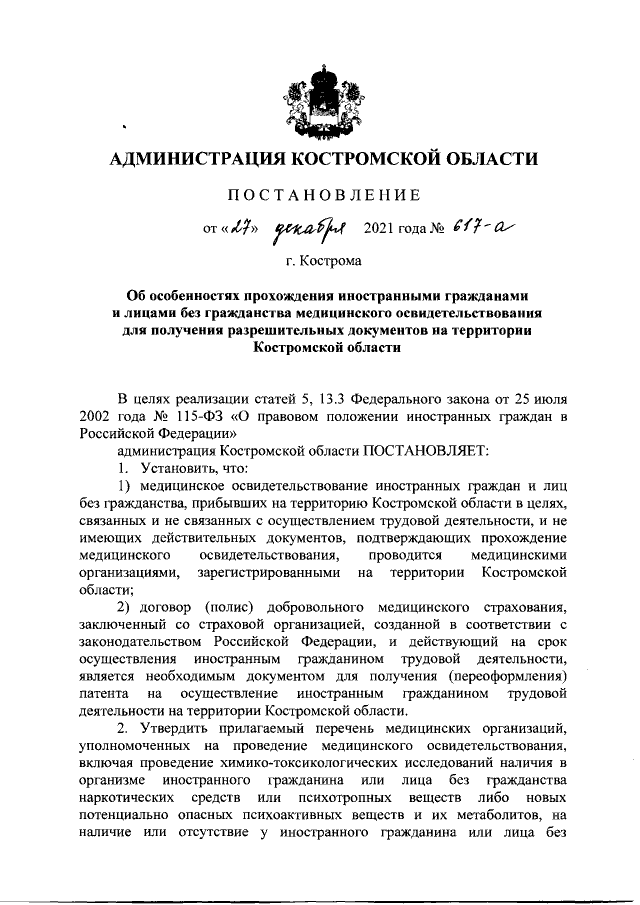 АДМИНИСТРАЦИЯ КОСТРОМСКОЙ ОБЛАСТИ

ПОСТАНОВЛЕНИЕ

от «27» декабря 2021 года № 617-а

г. Кострома

Об особенностях прохождения иностранными гражданами и лицами без гражданства медицинского освидетельствования для получения разрешительных документов на территории Костромской области

В целях реализации статей 5, 13.3 Федерального закона от 25 июля 2002 года № 115-ФЗ «О правовом положении иностранных граждан в Российской Федерации»

администрация Костромской области ПОСТАНОВЛЯЕТ:

1. Установить, что:

1) медицинское освидетельствование иностранных граждан и лиц без гражданства, прибывших на территорию Костромской области в целях, связанных и не связанных с осуществлением трудовой деятельности, и не имеющих действительных документов, подтверждающих прохождение медицинского освидетельствования, проводится медицинскими организациями, зарегистрированными на территории Костромской области;

2) договор (полис) добровольного медицинского страхования, заключенный со страховой организацией, созданной в соответствии с законодательством Российской Федерации, и действующий на срок осуществления иностранным гражданином трудовой деятельности, является необходимым документом для получения (переоформления) патента на осуществление иностранным гражданином трудовой деятельности на территории Костромской области.

2. Утвердить прилагаемый перечень медицинских организаций, уполномоченных на проведение медицинского освидетельствования, включая проведение химико-токсикологических исследований наличия в организме иностранного гражданина или лица без гражданства наркотических средств или психотропных веществ либо новых потенциально опасных психоактивных веществ и их метаболитов, на наличие или отсутствие у иностранного гражданина или лица без